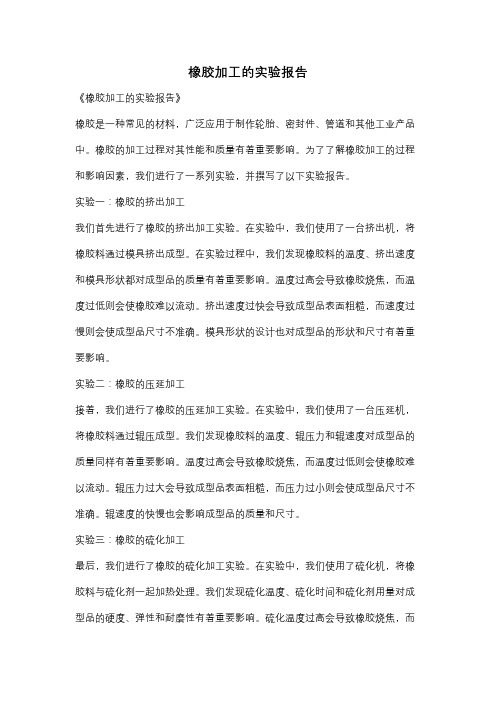 橡胶加工的实验报告

《橡胶加工的实验报告》

橡胶是一种常见的材料，广泛应用于制作轮胎、密封件、管道和其他工业产品中。橡胶的加工过程对其性能和质量有着重要影响。为了了解橡胶加工的过程和影响因素，我们进行了一系列实验，并撰写了以下实验报告。

实验一：橡胶的挤出加工

我们首先进行了橡胶的挤出加工实验。在实验中，我们使用了一台挤出机，将橡胶料通过模具挤出成型。在实验过程中，我们发现橡胶料的温度、挤出速度和模具形状都对成型品的质量有着重要影响。温度过高会导致橡胶烧焦，而温度过低则会使橡胶难以流动。挤出速度过快会导致成型品表面粗糙，而速度过慢则会使成型品尺寸不准确。模具形状的设计也对成型品的形状和尺寸有着重要影响。

实验二：橡胶的压延加工

接着，我们进行了橡胶的压延加工实验。在实验中，我们使用了一台压延机，将橡胶料通过辊压成型。我们发现橡胶料的温度、辊压力和辊速度对成型品的质量同样有着重要影响。温度过高会导致橡胶烧焦，而温度过低则会使橡胶难以流动。辊压力过大会导致成型品表面粗糙，而压力过小则会使成型品尺寸不准确。辊速度的快慢也会影响成型品的质量和尺寸。

实验三：橡胶的硫化加工

最后，我们进行了橡胶的硫化加工实验。在实验中，我们使用了硫化机，将橡胶料与硫化剂一起加热处理。我们发现硫化温度、硫化时间和硫化剂用量对成型品的硬度、弹性和耐磨性有着重要影响。硫化温度过高会导致橡胶烧焦，而